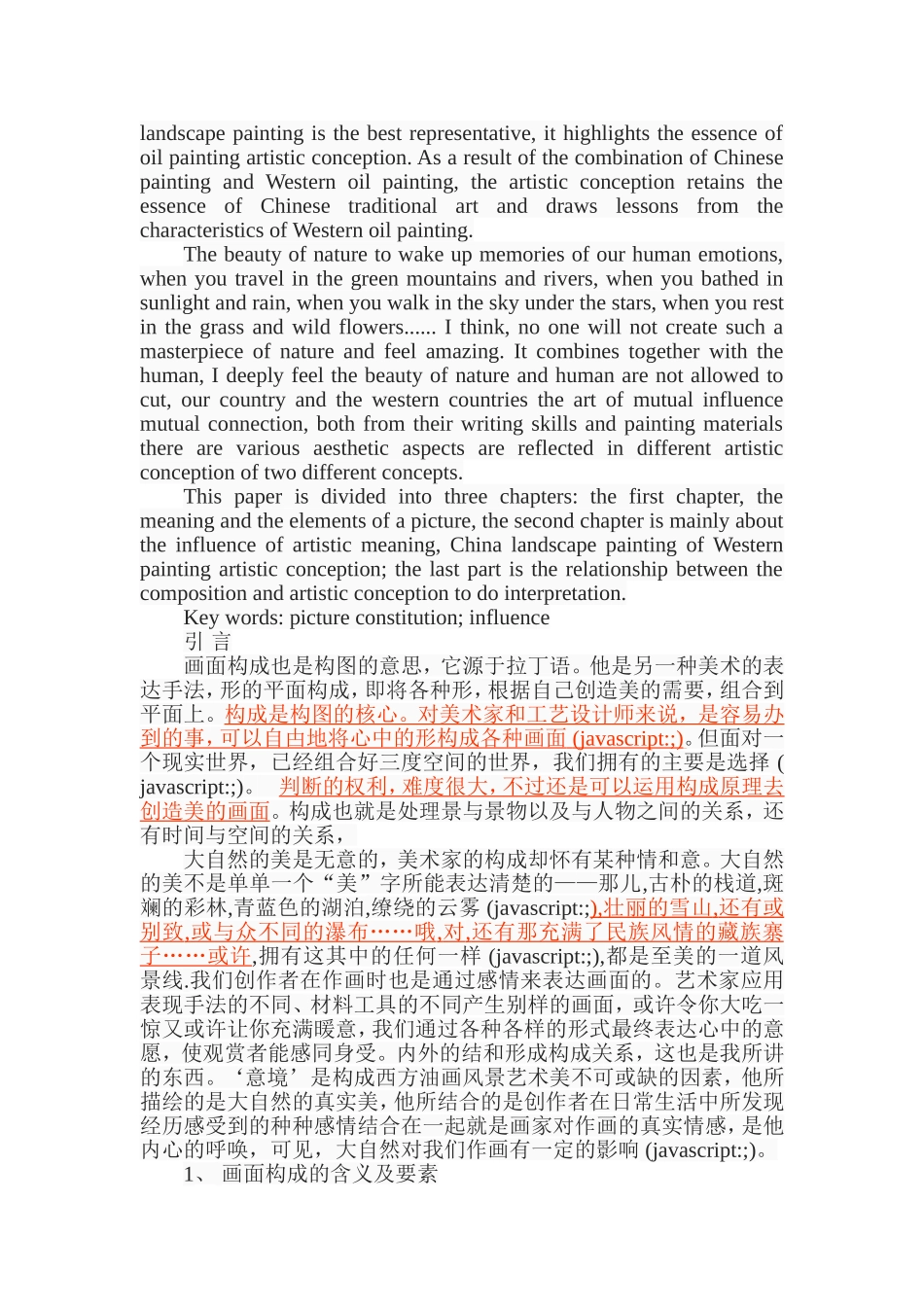 landscape painting is the best representative, it highlights the essence of oil painting artistic conception. As a result of the combination of Chinese painting and Western oil painting, the artistic conception retains the essence of Chinese traditional art and draws lessons from the characteristics of Western oil painting.

The beauty of nature to wake up memories of our human emotions, when you travel in the green mountains and rivers, when you bathed in sunlight and rain, when you walk in the sky under the stars, when you rest in the grass and wild flowers...... I think, no one will not create such a masterpiece of nature and feel amazing. It combines together with the human, I deeply feel the beauty of nature and human are not allowed to cut, our country and the western countries the art of mutual influence mutual connection, both from their writing skills and painting materials there are various aesthetic aspects are reflected in different artistic conception of two different concepts.

This paper is divided into three chapters: the first chapter, the meaning and the elements of a picture, the second chapter is mainly about the influence of artistic meaning, China landscape painting of Western painting artistic conception; the last part is the relationship between the composition and artistic conception to do interpretation.

Key words: picture constitution; influence

引 言

画面构成也是构图的意思，它源于拉丁语。他是另一种美术的表达手法，形的平面构成，即将各种形，根据自己创造美的需要，组合到平面上。构成是构图的核心。对美术家和工艺设计师来说，是容易办到的事，可以自由地将心中的形构成各种画面 (javascript:;)。但面对一个现实世界，已经组合好三度空间的世界，我们拥有的主要是选择 (javascript:;)。 判断的权利，难度很大，不过还是可以运用构成原理去创造美的画面。构成也就是处理景与景物以及与人物之间的关系，还有时间与空间的关系，

大自然的美是无意的，美术家的构成却怀有某种情和意。大自然的美不是单单一个“美”字所能表达清楚的——那儿,古朴的栈道,斑斓的彩林,青蓝色的湖泊,缭绕的云雾 (javascript:;),壮丽的雪山,还有或别致,或与众不同的瀑布……哦,对,还有那充满了民族风情的藏族寨子……或许,拥有这其中的任何一样 (javascript:;),都是至美的一道风景线.我们创作者在作画时也是通过感情来表达画面的。艺术家应用表现手法的不同、材料工具的不同产生别样的画面，或许令你大吃一惊又或许让你充满暖意，我们通过各种各样的形式最终表达心中的意愿，使观赏者能感同身受。内外的结和形成构成关系，这也是我所讲的东西。‘意境’是构成西方油画风景艺术美不可或缺的因素，他所描绘的是大自然的真实美，他所结合的是创作者在日常生活中所发现经历感受到的种种感情结合在一起就是画家对作画的真实情感，是他内心的呼唤，可见，大自然对我们作画有一定的影响 (javascript:;)。

1、 画面构成的含义及要素